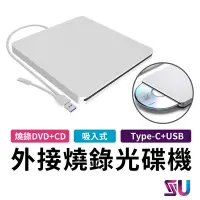 燒錄DVD+CD
吸入式
Type-C+USB
外接燒錄光碟機
SU